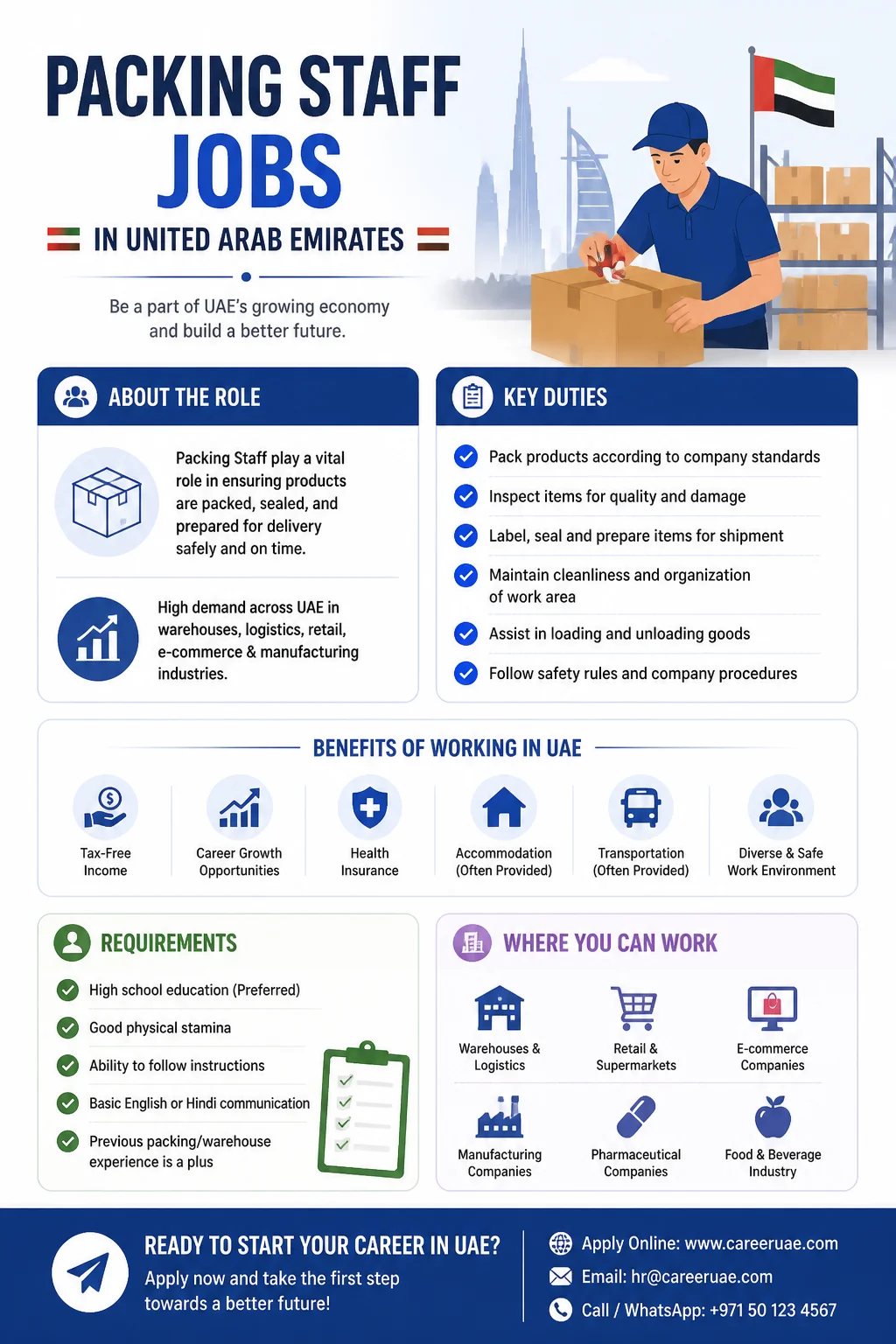 PACKING STAFF JOBS

IN UNITED ARAB EMIRATES

Be a part of UAE's growing economy and build a better future.

ABOUT THE ROLE

Packing Staff play a vital role in ensuring products are packed, sealed, and prepared for delivery safely and on time.

High demand across UAE in warehouses, logistics, retail, e-commerce & manufacturing industries.

KEY DUTIES

Pack products according to company standards

Inspect items for quality and damage

Label, seal and prepare items for shipment

Maintain cleanliness and organization of work area

Assist in loading and unloading goods

Follow safety rules and company procedures

BENEFITS OF WORKING IN UAE

Tax-Free Income

Career Growth Opportunities

Health Insurance

Accommodation (Often Provided)

Transportation (Often Provided)

Diverse & Safe Work Environment

REQUIREMENTS

High school education (Preferred)

Good physical stamina

Ability to follow instructions

Basic English or Hindi communication

Previous packing/warehouse experience is a plus

WHERE YOU CAN WORK

Warehouses & Logistics

Retail & Supermarkets

E-commerce Companies

Manufacturing Companies

Pharmaceutical Companies

Food & Beverage Industry

READY TO START YOUR CAREER IN UAE?

Apply now and take the first step towards a better future!

Apply Online: www.careeruae.com

Email: hr@careeruae.com

Call / WhatsApp: +971 50 123 4567